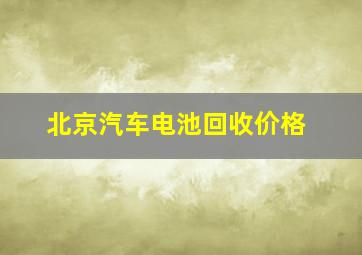 北京汽车电池回收价格